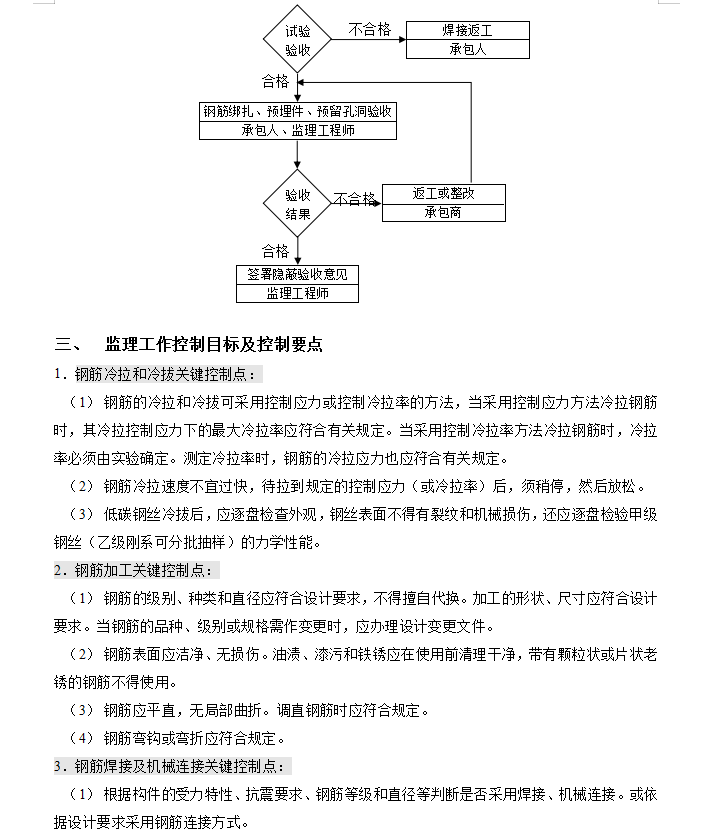 试验验收

不合格

焊接返工

承包人

合格

钢筋绑扎、预埋件、预留孔洞验收

承包人、监理工程师

验收结果

不合格

返工或整改

承包商

合格

签署隐蔽验收意见

监理工程师

三、 监理工作控制目标及控制要点

1．钢筋冷拉和冷拔关键控制点：

（1） 钢筋的冷拉和冷拔可采用控制应力或控制冷拉率的方法，当采用控制应力方法冷拉钢筋时，其冷拉控制应力下的最大冷拉率应符合有关规定。当采用控制冷拉率方法冷拉钢筋时，冷拉率必须由实验确定。测定冷拉率时，钢筋的冷拉应力也应符合有关规定。

（2） 钢筋冷拉速度不宜过快，待拉到规定的控制应力（或冷拉率）后，须稍停，然后放松。

（3） 低碳钢丝冷拔后，应逐盘检查外观，钢丝表面不得有裂纹和机械损伤，还应逐盘检验甲级钢丝（乙级刚系可分批抽样）的力学性能。

2．钢筋加工关键控制点：

（1） 钢筋的级别、种类和直径应符合设计要求，不得擅自代换。加工的形状、尺寸应符合设计要求。当钢筋的品种、级别或规格需作变更时，应办理设计变更文件。

（2） 钢筋表面应洁净、无损伤。油渍、漆污和铁锈应在使用前清理干净，带有颗粒状或片状老锈的钢筋不得使用。

（3） 钢筋应平直，无局部曲折。调直钢筋时应符合规定。

（4） 钢筋弯钩或弯折应符合规定。

3．钢筋焊接及机械连接关键控制点：

（1） 根据构件的受力特性、抗震要求、钢筋等级和直径等判断是否采用焊接、机械连接。或依据设计要求采用钢筋连接方式。